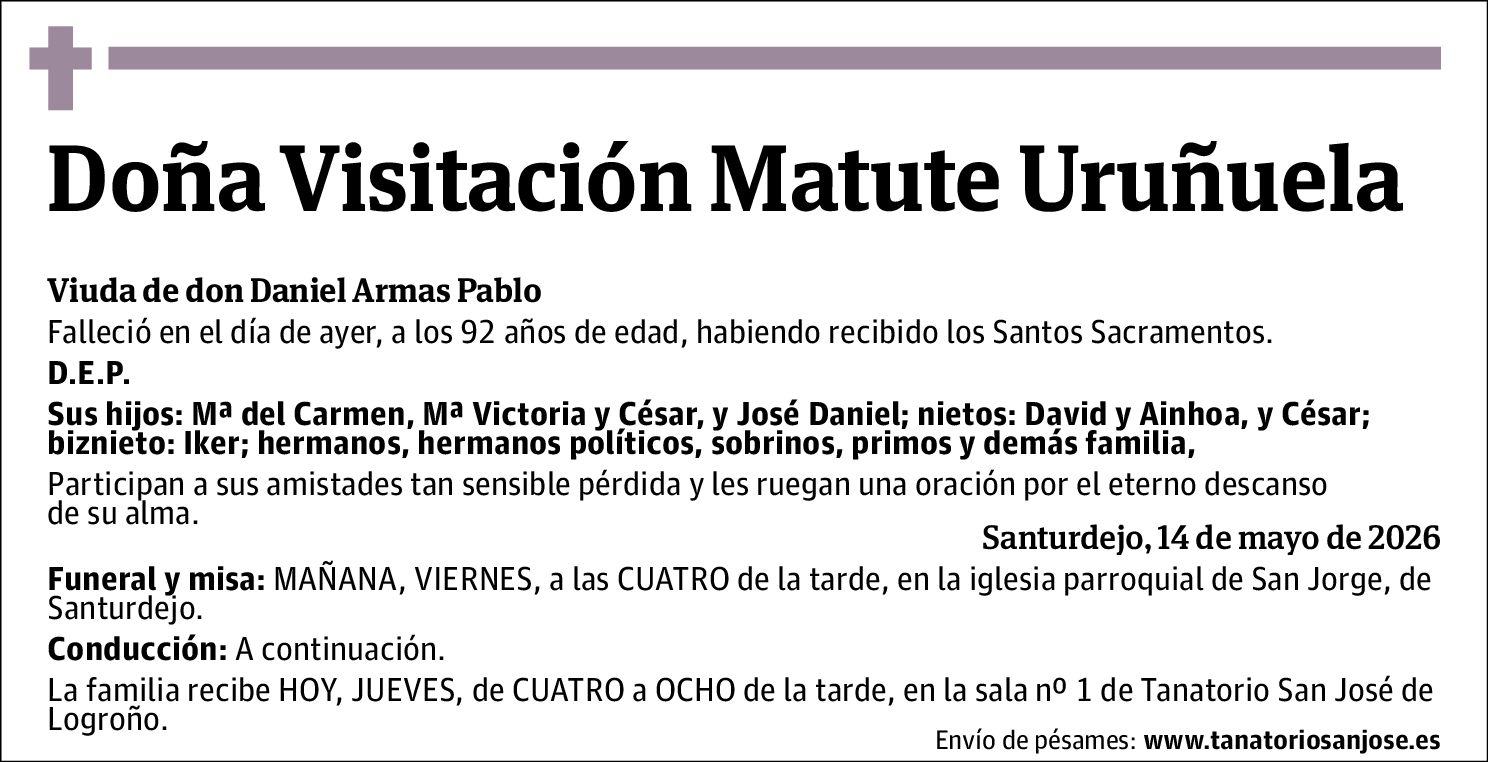 Doña Visitación Matute Uruñuela

Viuda de don Daniel Armas Pablo

Falleció en el día de ayer, a los 92 años de edad, habiendo recibido los Santos Sacramentos.

D.E.P.

Sus hijos: Mª del Carmen, Mª Victoria y César, y José Daniel; nietos: David y Ainhoa, y César; biznieto: Iker; hermanos, hermanos políticos, sobrinos, primos y demás familia,

Participan a sus amistades tan sensible pérdida y les ruegan una oración por el eterno descanso de su alma.

Santurdejo, 14 de mayo de 2026

Funeral y misa: MAÑANA, VIERNES, a las CUATRO de la tarde, en la iglesia parroquial de San Jorge, de Santurdejo.

Conducción: A continuación.

La familia recibe HOY, JUEVES, de CUATRO a OCHO de la tarde, en la sala nº 1 de Tanatorio San José de Logroño.

Envío de pésames: www.tanatoriosanjose.es